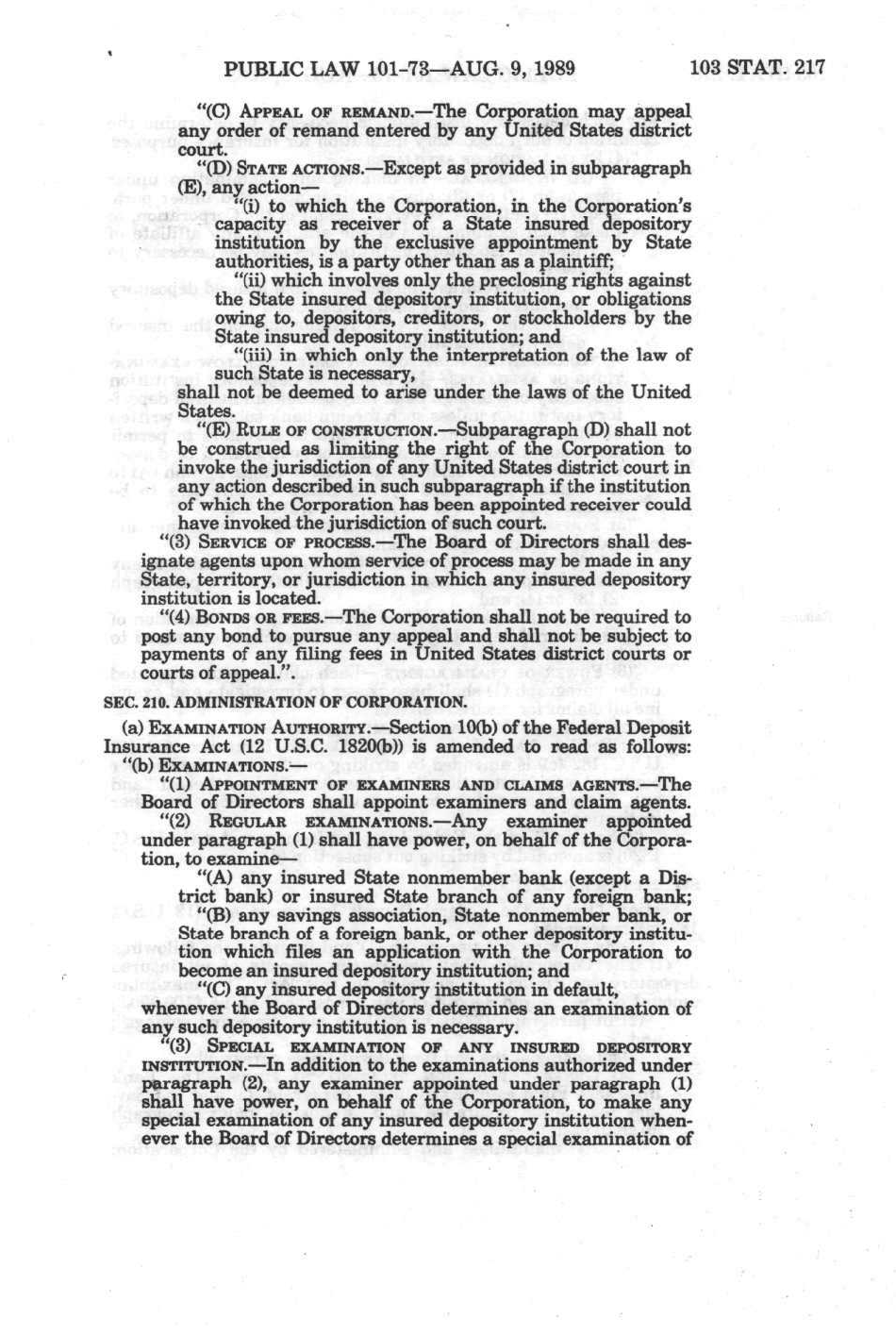 PUBLIC LAW 101-73—AUG. 9, 1989 103 STAT. 217

"(C) APPEAL OF REMAND.—The Corporation may appeal any order of remand entered by any United States district court.

"(D) STATE ACTIONS.—Except as provided in subparagraph (E), any action—

"(i) to which the Corporation, in the Corporation's capacity as receiver of a State insured depository institution by the exclusive appointment by State authorities, is a party other than as a plaintiff;

"(ii) which involves only the preclosing rights against the State insured depository institution, or obligations owing to, depositors, creditors, or stockholders by the State insured depository institution; and

"(iii) in which only the interpretation of the law of such State is necessary,

shall not be deemed to arise under the laws of the United States.

"(E) RULE OF CONSTRUCTION.—Subparagraph (D) shall not be construed as limiting the right of the Corporation to invoke the jurisdiction of any United States district court in any action described in such subparagraph if the institution of which the Corporation has been appointed receiver could have invoked the jurisdiction of such court.

"(3) SERVICE OF PROCESS.—The Board of Directors shall designate agents upon whom service of process may be made in any State, territory, or jurisdiction in which any insured depository institution is located.

"(4) BONDS OR FEES.—The Corporation shall not be required to post any bond to pursue any appeal and shall not be subject to payments of any filing fees in United States district courts or courts of appeal.".

SEC. 210. ADMINISTRATION OF CORPORATION.

(a) EXAMINATION AUTHORITY.—Section 10(b) of the Federal Deposit Insurance Act (12 U.S.C. 1820(b)) is amended to read as follows:

"(b) EXAMINATIONS.—

"(1) APPOINTMENT OF EXAMINERS AND CLAIMS AGENTS.—The Board of Directors shall appoint examiners and claim agents.

"(2) REGULAR EXAMINATIONS.—Any examiner appointed under paragraph (1) shall have power, on behalf of the Corporation, to examine—

"(A) any insured State nonmember bank (except a District bank) or insured State branch of any foreign bank;

"(B) any savings association, State nonmember bank, or State branch of a foreign bank, or other depository institution which files an application with the Corporation to become an insured depository institution; and

"(C) any insured depository institution in default,

whenever the Board of Directors determines an examination of any such depository institution is necessary.

"(3) SPECIAL EXAMINATION OF ANY INSURED DEPOSITORY INSTITUTION.—In addition to the examinations authorized under paragraph (2), any examiner appointed under paragraph (1) shall have power, on behalf of the Corporation, to make any special examination of any insured depository institution whenever the Board of Directors determines a special examination of